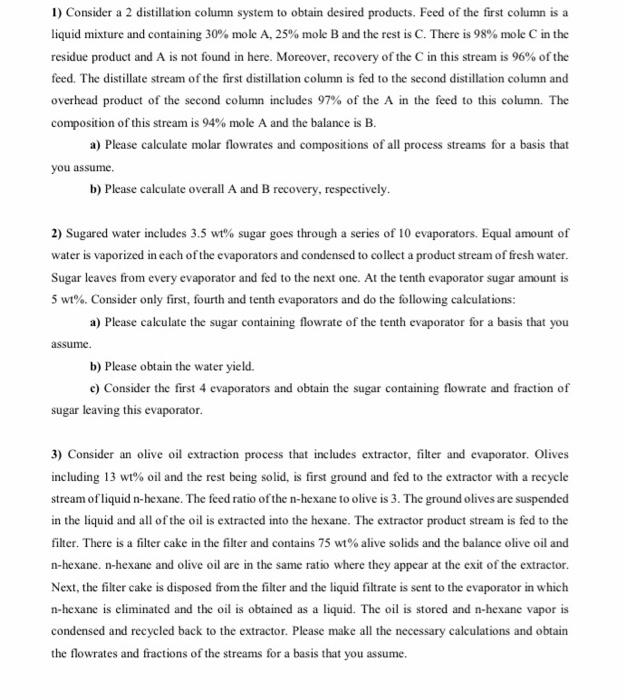 1) Consider a 2 distillation column system to obtain desired products. Feed of the first column is a liquid mixture and containing 30% mole A, 25% mole B and the rest is C. There is 98% mole C in the residue product and A is not found in here. Moreover, recovery of the C in this stream is 96% of the feed. The distillate stream of the first distillation column is fed to the second distillation column and overhead product of the second column includes 97% of the A in the feed to this column. The composition of this stream is 94% mole A and the balance is B.

a) Please calculate molar flowrates and compositions of all process streams for a basis that you assume.

b) Please calculate overall A and B recovery, respectively.

2) Sugared water includes 3.5 wt% sugar goes through a series of 10 evaporators. Equal amount of water is vaporized in each of the evaporators and condensed to collect a product stream of fresh water. Sugar leaves from every evaporator and fed to the next one. At the tenth evaporator sugar amount is 5 wt%. Consider only first, fourth and tenth evaporators and do the following calculations:

a) Please calculate the sugar containing flowrate of the tenth evaporator for a basis that you assume.

b) Please obtain the water yield.

c) Consider the first 4 evaporators and obtain the sugar containing flowrate and fraction of sugar leaving this evaporator.

3) Consider an olive oil extraction process that includes extractor, filter and evaporator. Olives including 13 wt% oil and the rest being solid, is first ground and fed to the extractor with a recycle stream of liquid n-hexane. The feed ratio of the n-hexane to olive is 3. The ground olives are suspended in the liquid and all of the oil is extracted into the hexane. The extractor product stream is fed to the filter. There is a filter cake in the filter and contains 75 wt% alive solids and the balance olive oil and n-hexane. n-hexane and olive oil are in the same ratio where they appear at the exit of the extractor. Next, the filter cake is disposed from the filter and the liquid filtrate is sent to the evaporator in which n-hexane is eliminated and the oil is obtained as a liquid. The oil is stored and n-hexane vapor is condensed and recycled back to the extractor. Please make all the necessary calculations and obtain the flowrates and fractions of the streams for a basis that you assume.